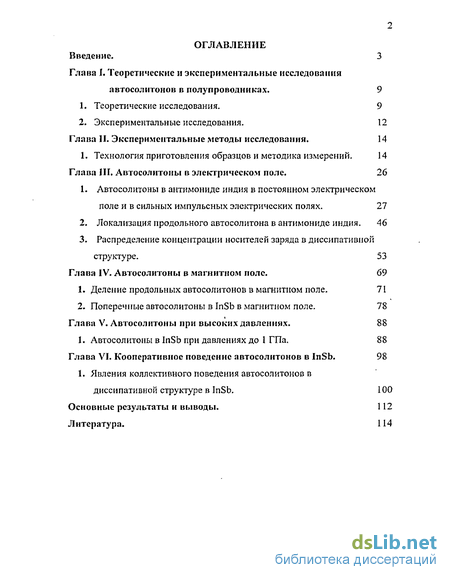 2

ОГЛАВЛЕНИЕ

Введение. 3

Глава I. Теоретические и экспериментальные исследования автосолитонов в полупроводниках. 9

1. Теоретические исследования. 9

2. Экспериментальные исследования. 12

Глава II. Экспериментальные методы исследования. 14

1. Технология приготовления образцов и методика измерений. 14

Глава III. Автосолитоны в электрическом поле. 26

1. Автосолитоны в антимониде индия в постоянном электрическом поле и в сильных импульсных электрических полях. 27

2. Локализация продольного автосолитона в антимониде индия. 46

3. Распределение концентрации носителей заряда в диссипативной структуре. 53

Глава IV. Автосолитоны в магнитном поле. 69

1. Деление продольных автосолитонов в магнитном поле. 71

2. Поперечные автосолитоны в InSb в магнитном поле. 78

Глава V. Автосолитоны при высоких давлениях. 88

1. Автосолитоны в InSb при давлениях до 1 ГПа. 88

Глава VI. Кооперативное поведение автосолитонов в InSb. 98

1. Явления коллективного поведения автосолитонов в диссипативной структуре в InSb. 100

Основные результаты и выводы. 112

Литература. 114

dsLib.net
библиотека диссертаций